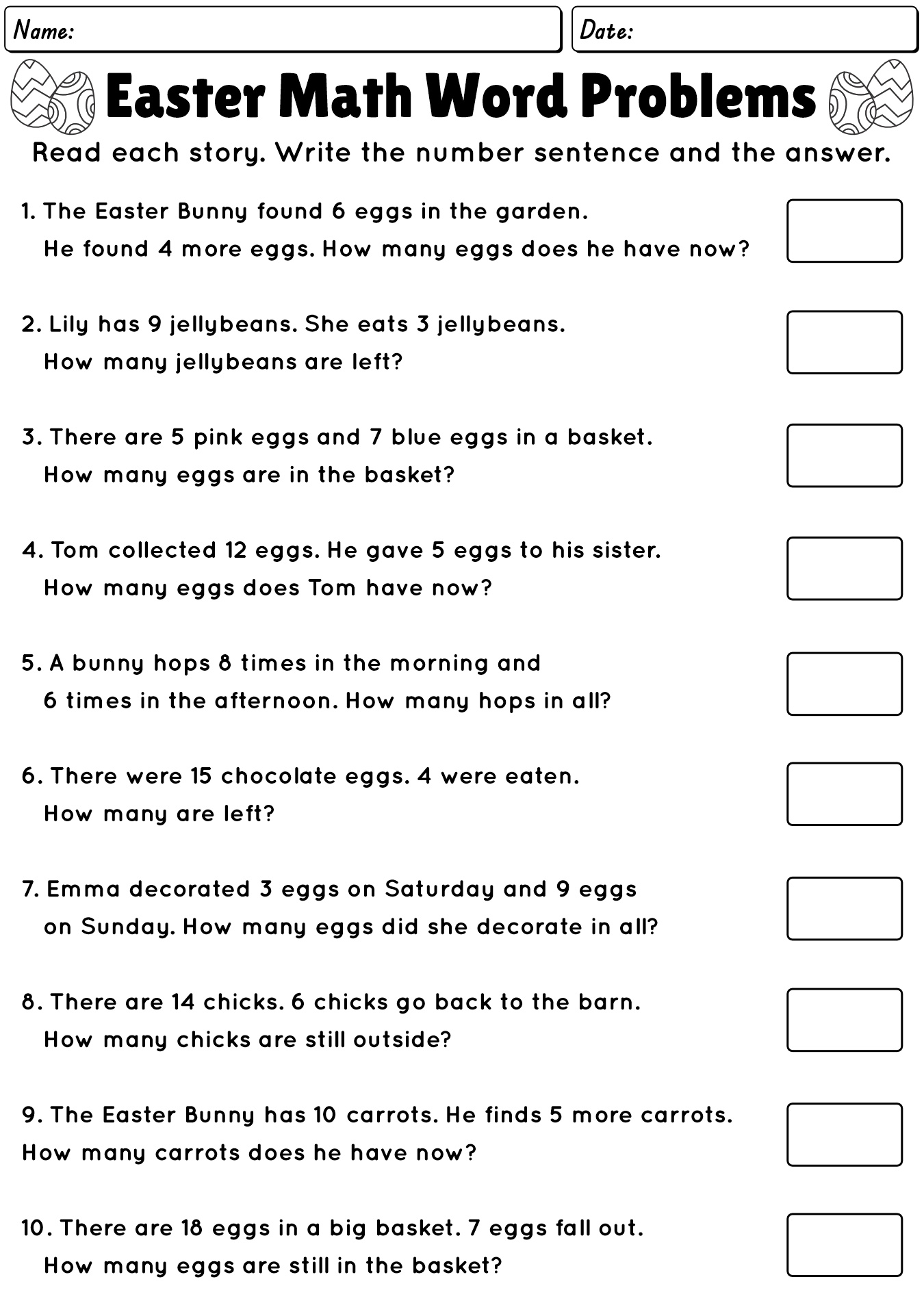 Name:

Date:

Easter Math Word Problems

Read each story. Write the number sentence and the answer.

1. The Easter Bunny found 6 eggs in the garden. He found 4 more eggs. How many eggs does he have now?

2. Lily has 9 jellybeans. She eats 3 jellybeans. How many jellybeans are left?

3. There are 5 pink eggs and 7 blue eggs in a basket. How many eggs are in the basket?

4. Tom collected 12 eggs. He gave 5 eggs to his sister. How many eggs does Tom have now?

5. A bunny hops 8 times in the morning and 6 times in the afternoon. How many hops in all?

6. There were 15 chocolate eggs. 4 were eaten. How many are left?

7. Emma decorated 3 eggs on Saturday and 9 eggs on Sunday. How many eggs did she decorate in all?

8. There are 14 chicks. 6 chicks go back to the barn. How many chicks are still outside?

9. The Easter Bunny has 10 carrots. He finds 5 more carrots. How many carrots does he have now?

10. There are 18 eggs in a big basket. 7 eggs fall out. How many eggs are still in the basket?